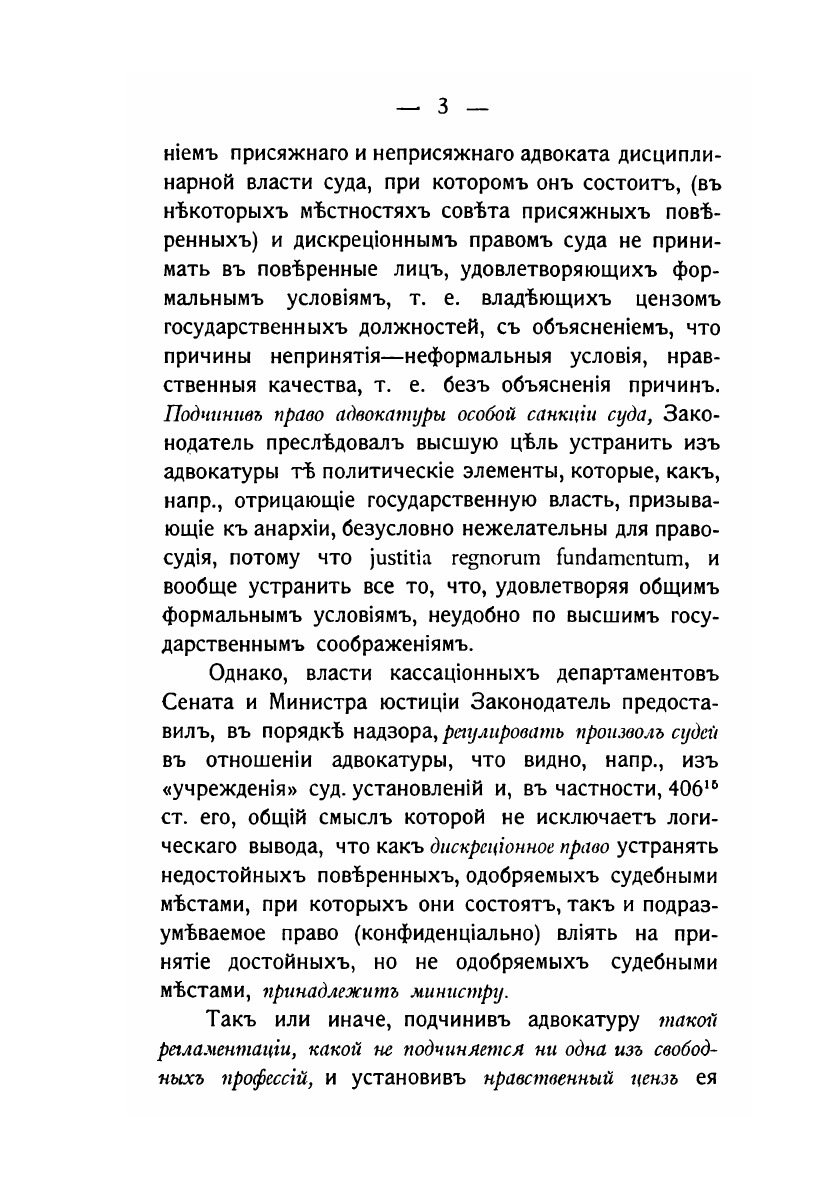 — 3 —

ніемъ присяжнаго и неприсяжнаго адвоката дисциплинарной власти суда, при которомъ онъ состоитъ, (въ нѣкоторыхъ мѣстностяхъ совѣта присяжныхъ повѣренныхъ) и дискреціоннымъ правомъ суда не принимать въ повѣренные лицъ, удовлетворяющихъ формальнымъ условіямъ, т. е. владѣющихъ цензомъ государственныхъ должностей, съ объясненіемъ, что причины непринятія—неформальныя условія, нравственныя качества, т. е. безъ объясненія причинъ. Подчинивъ право адвокатуры особой санкціи суда, Законодатель преслѣдовалъ высшую цѣль устранить изъ адвокатуры тѣ политическіе элементы, которые, какъ, напр., отрицающіе государственную власть, призывающіе къ анархіи, безусловно нежелательны для правосудія, потому что justitia regnorum fundamentum, и вообще устранить все то, что, удовлетворяя общимъ формальнымъ условіямъ, неудобно по высшимъ государственнымъ соображеніямъ.

Однако, власти кассаціонныхъ департаментовъ Сената и Министра юстиціи Законодатель предоставилъ, въ порядкѣ надзора, регулировать произволъ судей въ отношеніи адвокатуры, что видно, напр., изъ «учрежденія» суд. установленій и, въ частности, $406^{15}$ ст. его, общій смыслъ которой не исключаетъ логическаго вывода, что какъ дискреціонное право устранять недостойныхъ повѣренныхъ, одобряемыхъ судебными мѣстами, при которыхъ они состоятъ, такъ и подразумѣваемое право (конфиденціально) вліять на принятіе достойныхъ, но не одобряемыхъ судебными мѣстами, принадлежитъ министру.

Такъ или иначе, подчинивъ адвокатуру такой регламентаціи, какой не подчиняется ни одна изъ свободныхъ профессій, и установивъ нравственный цензъ ея